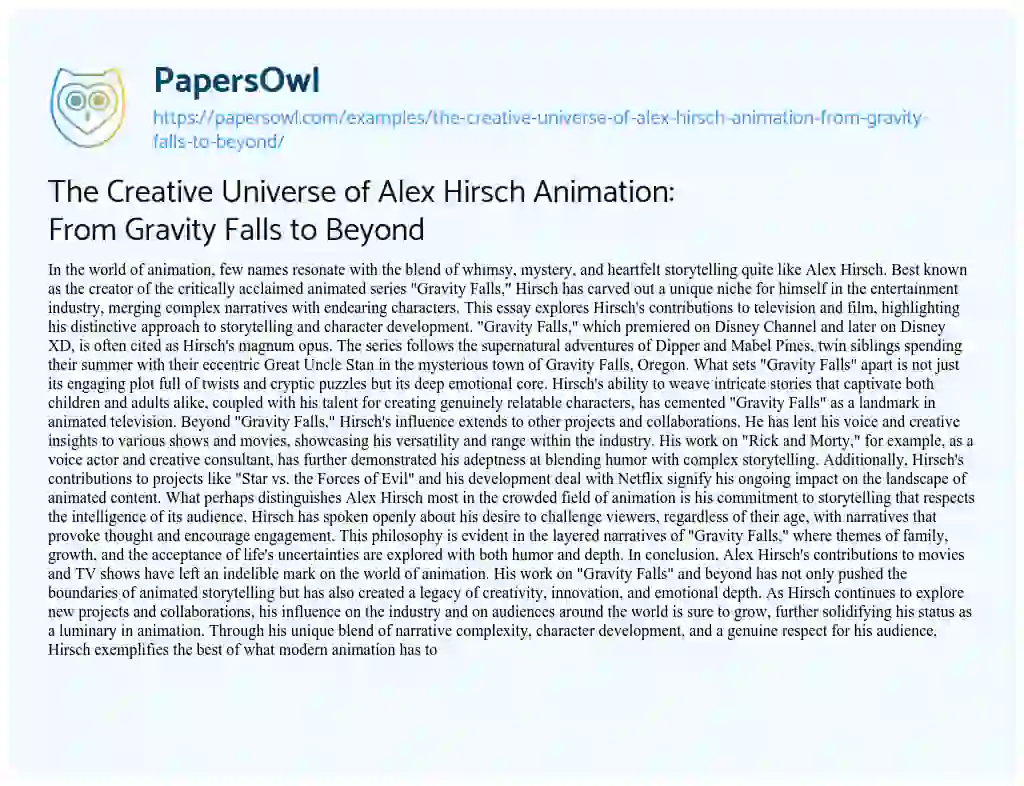 PapersOwl

https://papersowl.com/examples/the-creative-universe-of-alex-hirsch-animation-from-gravity-falls-to-beyond/

The Creative Universe of Alex Hirsch Animation: From Gravity Falls to Beyond

In the world of animation, few names resonate with the blend of whimsy, mystery, and heartfelt storytelling quite like Alex Hirsch. Best known as the creator of the critically acclaimed animated series "Gravity Falls," Hirsch has carved out a unique niche for himself in the entertainment industry, merging complex narratives with endearing characters. This essay explores Hirsch's contributions to television and film, highlighting his distinctive approach to storytelling and character development. "Gravity Falls," which premiered on Disney Channel and later on Disney XD, is often cited as Hirsch's magnum opus. The series follows the supernatural adventures of Dipper and Mabel Pines, twin siblings spending their summer with their eccentric Great Uncle Stan in the mysterious town of Gravity Falls, Oregon. What sets "Gravity Falls" apart is not just its engaging plot full of twists and cryptic puzzles but its deep emotional core. Hirsch's ability to weave intricate stories that captivate both children and adults alike, coupled with his talent for creating genuinely relatable characters, has cemented "Gravity Falls" as a landmark in animated television. Beyond "Gravity Falls," Hirsch's influence extends to other projects and collaborations. He has lent his voice and creative insights to various shows and movies, showcasing his versatility and range within the industry. His work on "Rick and Morty," for example, as a voice actor and creative consultant, has further demonstrated his adeptness at blending humor with complex storytelling. Additionally, Hirsch's contributions to projects like "Star vs. the Forces of Evil" and his development deal with Netflix signify his ongoing impact on the landscape of animated content. What perhaps distinguishes Alex Hirsch most in the crowded field of animation is his commitment to storytelling that respects the intelligence of its audience. Hirsch has spoken openly about his desire to challenge viewers, regardless of their age, with narratives that provoke thought and encourage engagement. This philosophy is evident in the layered narratives of "Gravity Falls," where themes of family, growth, and the acceptance of life's uncertainties are explored with both humor and depth. In conclusion, Alex Hirsch's contributions to movies and TV shows have left an indelible mark on the world of animation. His work on "Gravity Falls" and beyond has not only pushed the boundaries of animated storytelling but has also created a legacy of creativity, innovation, and emotional depth. As Hirsch continues to explore new projects and collaborations, his influence on the industry and on audiences around the world is sure to grow, further solidifying his status as a luminary in animation. Through his unique blend of narrative complexity, character development, and a genuine respect for his audience, Hirsch exemplifies the best of what modern animation has to